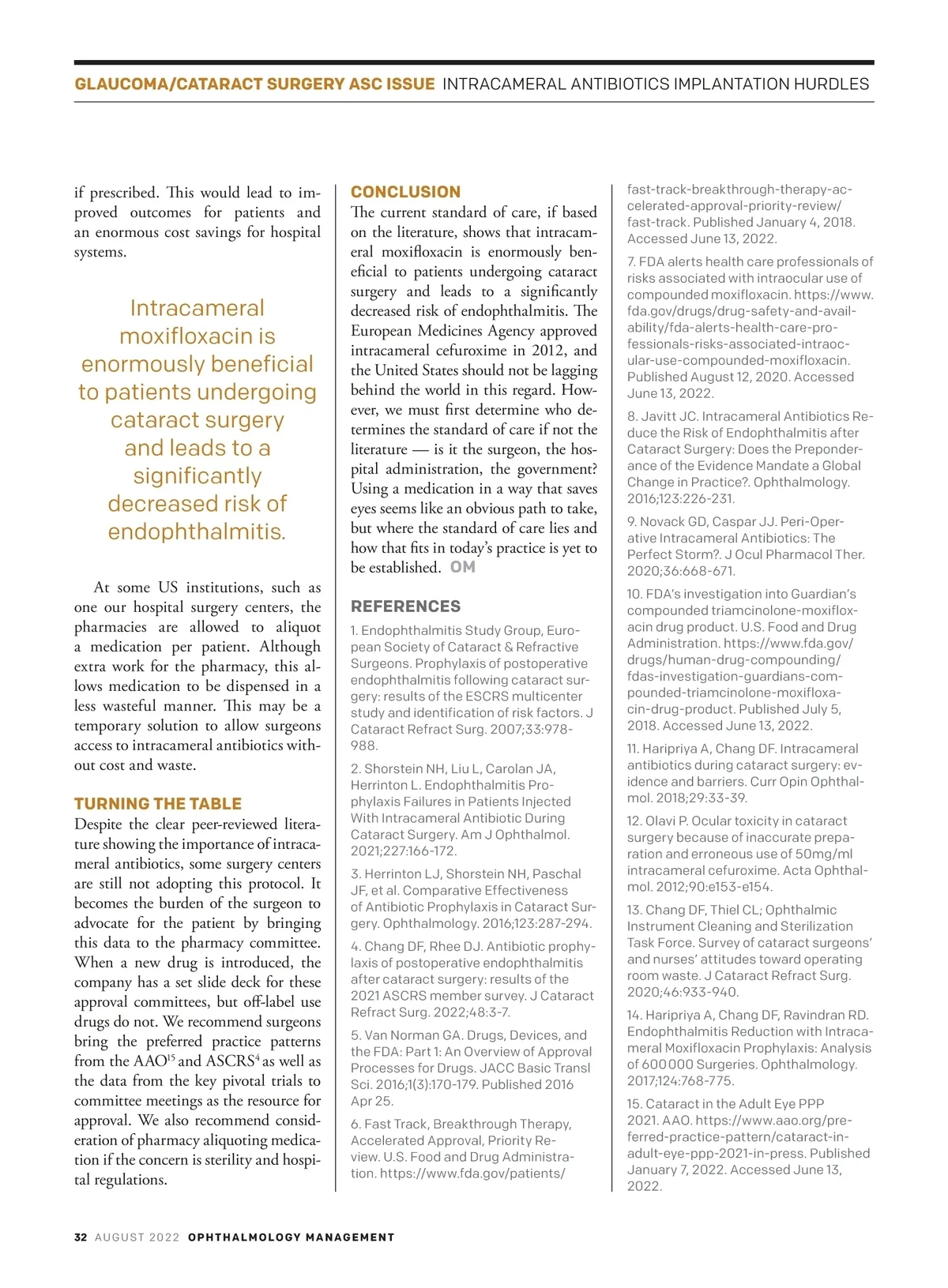 GLAUCOMA/CATARACT SURGERY ASC ISSUE INTRACAMERAL ANTIBIOTICS IMPLANTATION HURDLES

if prescribed. This would lead to improved outcomes for patients and an enormous cost savings for hospital systems.

Intracameral moxifloxacin is enormously beneficial to patients undergoing cataract surgery and leads to a significantly decreased risk of endophthalmitis.

At some US institutions, such as one our hospital surgery centers, the pharmacies are allowed to aliquot a medication per patient. Although extra work for the pharmacy, this allows medication to be dispensed in a less wasteful manner. This may be a temporary solution to allow surgeons access to intracameral antibiotics without cost and waste.

TURNING THE TABLE
Despite the clear peer-reviewed literature showing the importance of intracameral antibiotics, some surgery centers are still not adopting this protocol. It becomes the burden of the surgeon to advocate for the patient by bringing this data to the pharmacy committee. When a new drug is introduced, the company has a set slide deck for these approval committees, but off-label use drugs do not. We recommend surgeons bring the preferred practice patterns from the AAO$^{15}$ and ASCRS$^{4}$ as well as the data from the key pivotal trials to committee meetings as the resource for approval. We also recommend consideration of pharmacy aliquoting medication if the concern is sterility and hospital regulations.

CONCLUSION
The current standard of care, if based on the literature, shows that intracameral moxifloxacin is enormously beneficial to patients undergoing cataract surgery and leads to a significantly decreased risk of endophthalmitis. The European Medicines Agency approved intracameral cefuroxime in 2012, and the United States should not be lagging behind the world in this regard. However, we must first determine who determines the standard of care if not the literature — is it the surgeon, the hospital administration, the government? Using a medication in a way that saves eyes seems like an obvious path to take, but where the standard of care lies and how that fits in today's practice is yet to be established. OM

REFERENCES
1. Endophthalmitis Study Group, European Society of Cataract & Refractive Surgeons. Prophylaxis of postoperative endophthalmitis following cataract surgery: results of the ESCRS multicenter study and identification of risk factors. J Cataract Refract Surg. 2007;33:978-988.

2. Shorstein NH, Liu L, Carolan JA, Herrinton L. Endophthalmitis Prophylaxis Failures in Patients Injected With Intracameral Antibiotic During Cataract Surgery. Am J Ophthalmol. 2021;227:166-172.

3. Herrinton LJ, Shorstein NH, Paschal JF, et al. Comparative Effectiveness of Antibiotic Prophylaxis in Cataract Surgery. Ophthalmology. 2016;123:287-294.

4. Chang DF, Rhee DJ. Antibiotic prophylaxis of postoperative endophthalmitis after cataract surgery: results of the 2021 ASCRS member survey. J Cataract Refract Surg. 2022;48:3-7.

5. Van Norman GA. Drugs, Devices, and the FDA: Part 1: An Overview of Approval Processes for Drugs. JACC Basic Transl Sci. 2016;1(3):170-179. Published 2016 Apr 25.

6. Fast Track, Breakthrough Therapy, Accelerated Approval, Priority Review. U.S. Food and Drug Administration. https://www.fda.gov/patients/fast-track-breakthrough-therapy-accelerated-approval-priority-review/fast-track. Published January 4, 2018. Accessed June 13, 2022.

7. FDA alerts health care professionals of risks associated with intraocular use of compounded moxifloxacin. https://www.fda.gov/drugs/drug-safety-and-availability/fda-alerts-health-care-professionals-risks-associated-intraocular-use-compounded-moxifloxacin. Published August 12, 2020. Accessed June 13, 2022.

8. Javitt JC. Intracameral Antibiotics Reduce the Risk of Endophthalmitis after Cataract Surgery: Does the Preponderance of the Evidence Mandate a Global Change in Practice?. Ophthalmology. 2016;123:226-231.

9. Novack GD, Caspar JJ. Peri-Operative Intracameral Antibiotics: The Perfect Storm?. J Ocul Pharmacol Ther. 2020;36:668-671.

10. FDA's investigation into Guardian's compounded triamcinolone-moxifloxacin drug product. U.S. Food and Drug Administration. https://www.fda.gov/drugs/human-drug-compounding/fdas-investigation-guardians-compounded-triamcinolone-moxifloxacin-drug-product. Published July 5, 2018. Accessed June 13, 2022.

11. Haripriya A, Chang DF. Intracameral antibiotics during cataract surgery: evidence and barriers. Curr Opin Ophthalmol. 2018;29:33-39.

12. Olavi P. Ocular toxicity in cataract surgery because of inaccurate preparation and erroneous use of 50mg/ml intracameral cefuroxime. Acta Ophthalmol. 2012;90:e153-e154.

13. Chang DF, Thiel CL; Ophthalmic Instrument Cleaning and Sterilization Task Force. Survey of cataract surgeons' and nurses' attitudes toward operating room waste. J Cataract Refract Surg. 2020;46:933-940.

14. Haripriya A, Chang DF, Ravindran RD. Endophthalmitis Reduction with Intracameral Moxifloxacin Prophylaxis: Analysis of 600 000 Surgeries. Ophthalmology. 2017;124:768-775.

15. Cataract in the Adult Eye PPP 2021. AAO. https://www.aao.org/preferred-practice-pattern/cataract-in-adult-eye-ppp-2021-in-press. Published January 7, 2022. Accessed June 13, 2022.

32 AUGUST 2022 OPHTHALMOLOGY MANAGEMENT